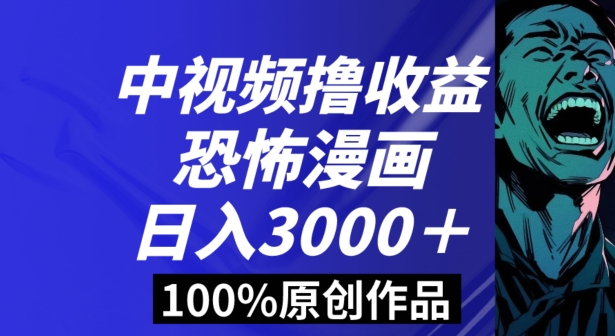 中视频撸收益
恐怖漫画
日入3000＋
100%原创作品